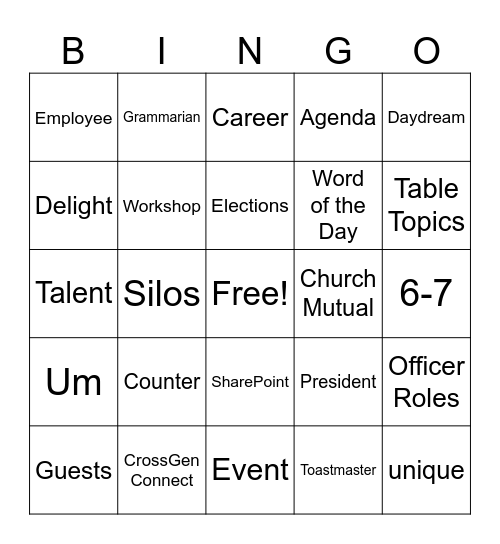 | B | I | N | G | O |
|---|---|---|---|---|
| Employee | Grammarian | Career | Agenda | Daydream |
| Delight | Workshop | Elections | Word of the Day | Table Topics |
| Talent | Silos | Free! | Church Mutual | 6-7 |
| Um | Counter | SharePoint | President | Officer Roles |
| Guests | CrossGen Connect | Event | Toastmaster | unique |